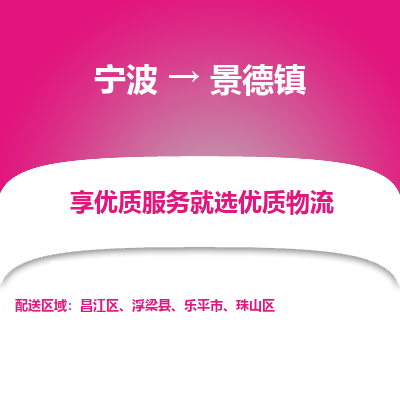 宁波 → 景德镇

享优质服务就选优质物流

配送区域：昌江区、浮梁县、乐平市、珠山区